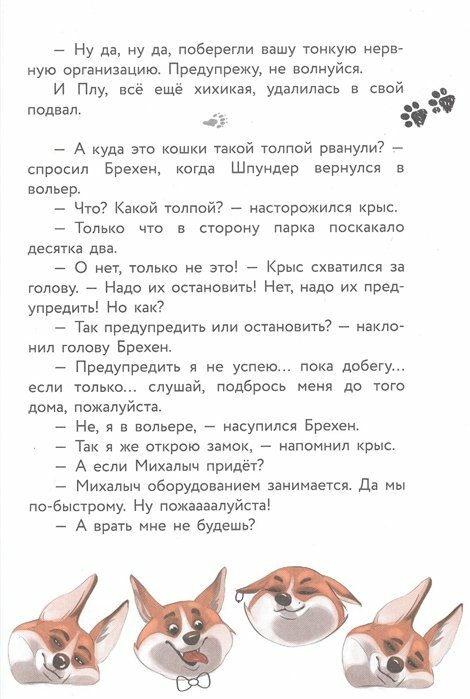 — Ну да, ну да, поберегли вашу тонкую нервную организацию. Предупрежу, не волнуйся.

И Плу, всё ещё хихикая, удалилась в свой подвал.

— А куда это кошки такой толпой рванули? — спросил Брехен, когда Шпундер вернулся в вольер.

— Что? Какой толпой? — насторожился крыс.

— Только что в сторону парка поскакало десятка два.

— О нет, только не это! — Крыс схватился за голову. — Надо их остановить! Нет, надо их предупредить! Но как?

— Так предупредить или остановить? — наклонил голову Брехен.

— Предупредить я не успею... пока добегу... если только... слушай, подбрось меня до того дома, пожалуйста.

— Не, я в вольере, — насупился Брехен.

— Так я же открою замок, — напомнил крыс.

— А если Михалыч придёт?

— Михалыч оборудованием занимается. Да мы по-быстрому. Ну пожаааалуйста!

— А врать мне не будешь?